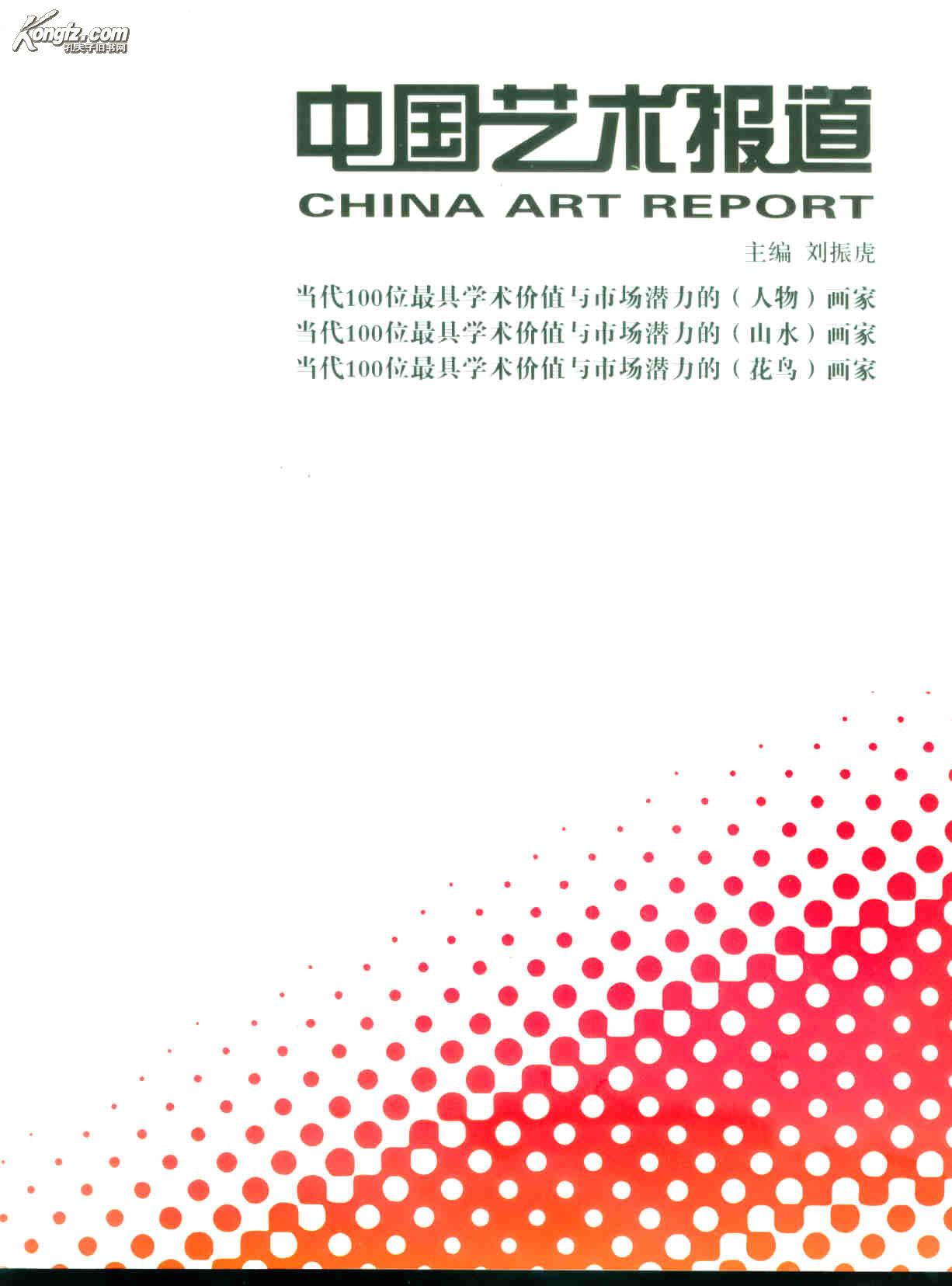 中国艺术报道

CHINA ART REPORT

主编 刘振虎

当代100位最具学术价值与市场潜力的（人物）画家
当代100位最具学术价值与市场潜力的（山水）画家
当代100位最具学术价值与市场潜力的（花鸟）画家

Kongfz.com
孔夫子旧书网